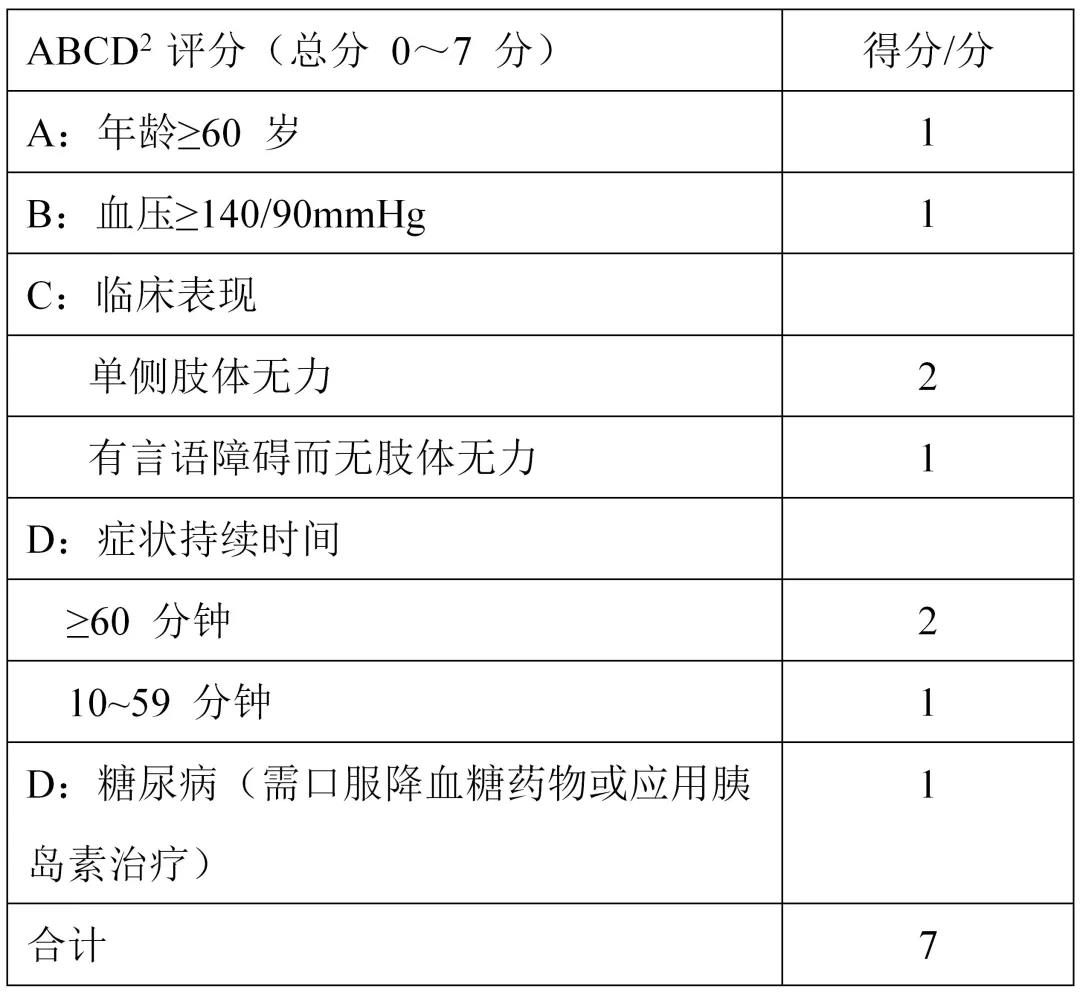 | ABCD$^2$ 评分（总分 0～7 分） | 得分/分 |
|---|---|
| A：年龄≥60 岁 | 1 |
| B：血压≥140/90mmHg | 1 |
| C：临床表现 | |
| 单侧肢体无力 | 2 |
| 有言语障碍而无肢体无力 | 1 |
| D：症状持续时间 | |
| ≥60 分钟 | 2 |
| 10~59 分钟 | 1 |
| D：糖尿病（需口服降血糖药物或应用胰岛素治疗） | 1 |
| 合计 | 7 |